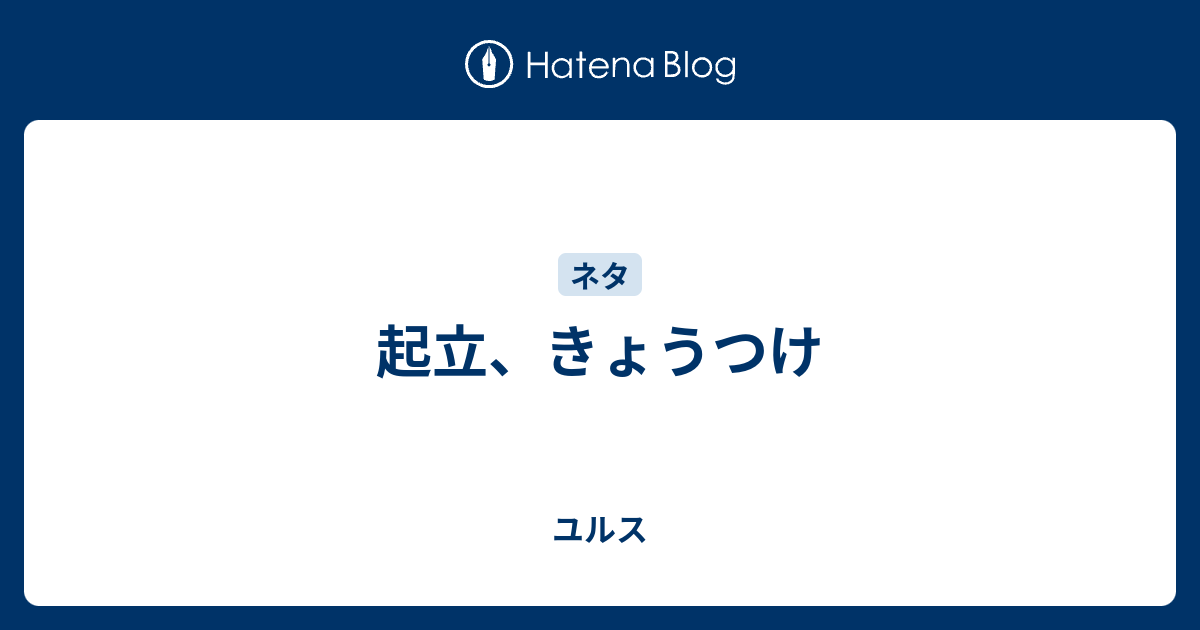 Hatena Blog

ネタ

起立、きょうつけ

ユルス